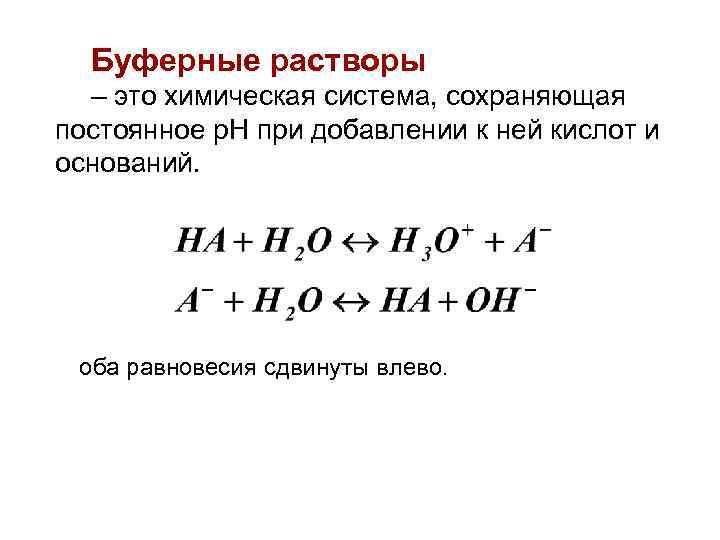 Буферные растворы

– это химическая система, сохраняющая постоянное рН при добавлении к ней кислот и оснований.

$HA + H_2O \leftrightarrow H_3O^+ + A^-$

$A^- + H_2O \leftrightarrow HA + OH^-$

оба равновесия сдвинуты влево.